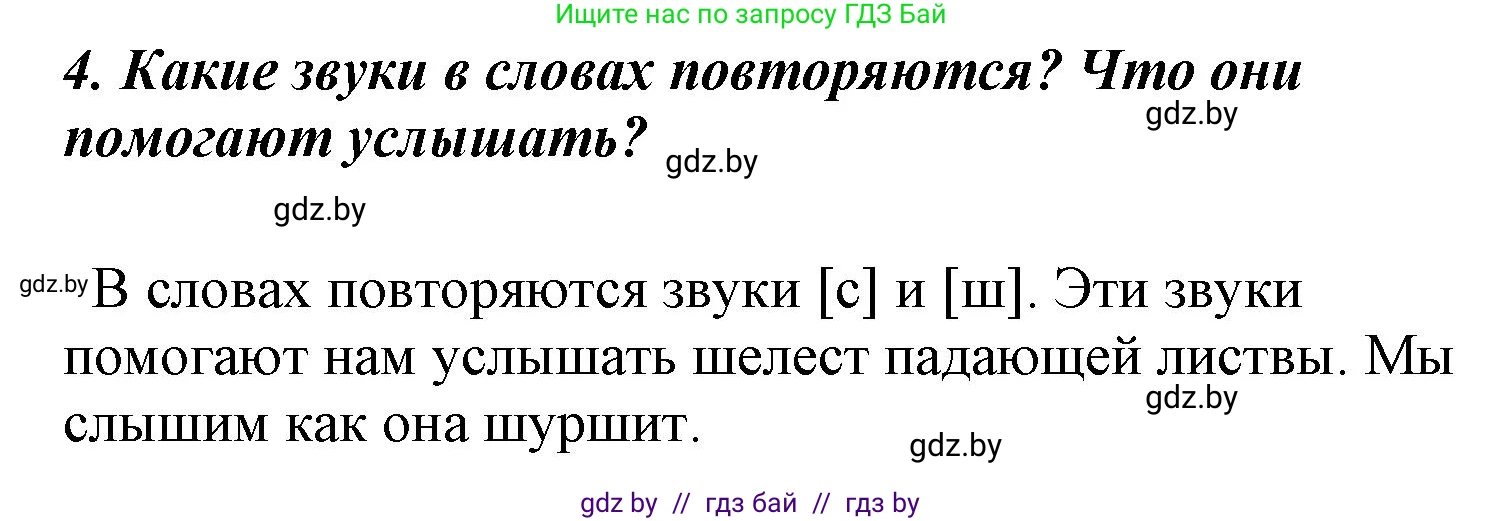 Ищите нас по запросу ГДЗ Бай

4. Какие звуки в словах повторяются? Что они помогают услышать?

gdz.by

gdz.by

gdz.by

gdz.by В словах повторяются звуки [с] и [ш]. Эти звуки помогают нам услышать шелест падающей листвы. Мы слышим как она шуршит.

gdz.by

gdz.by

gdz by // гдз бай // гдз by